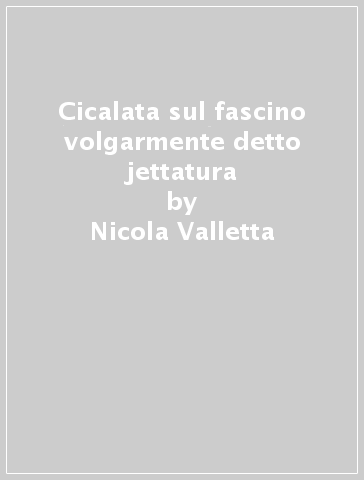 Cicalata sul fascino volgarmente detto jettatura
by
Nicola Valletta